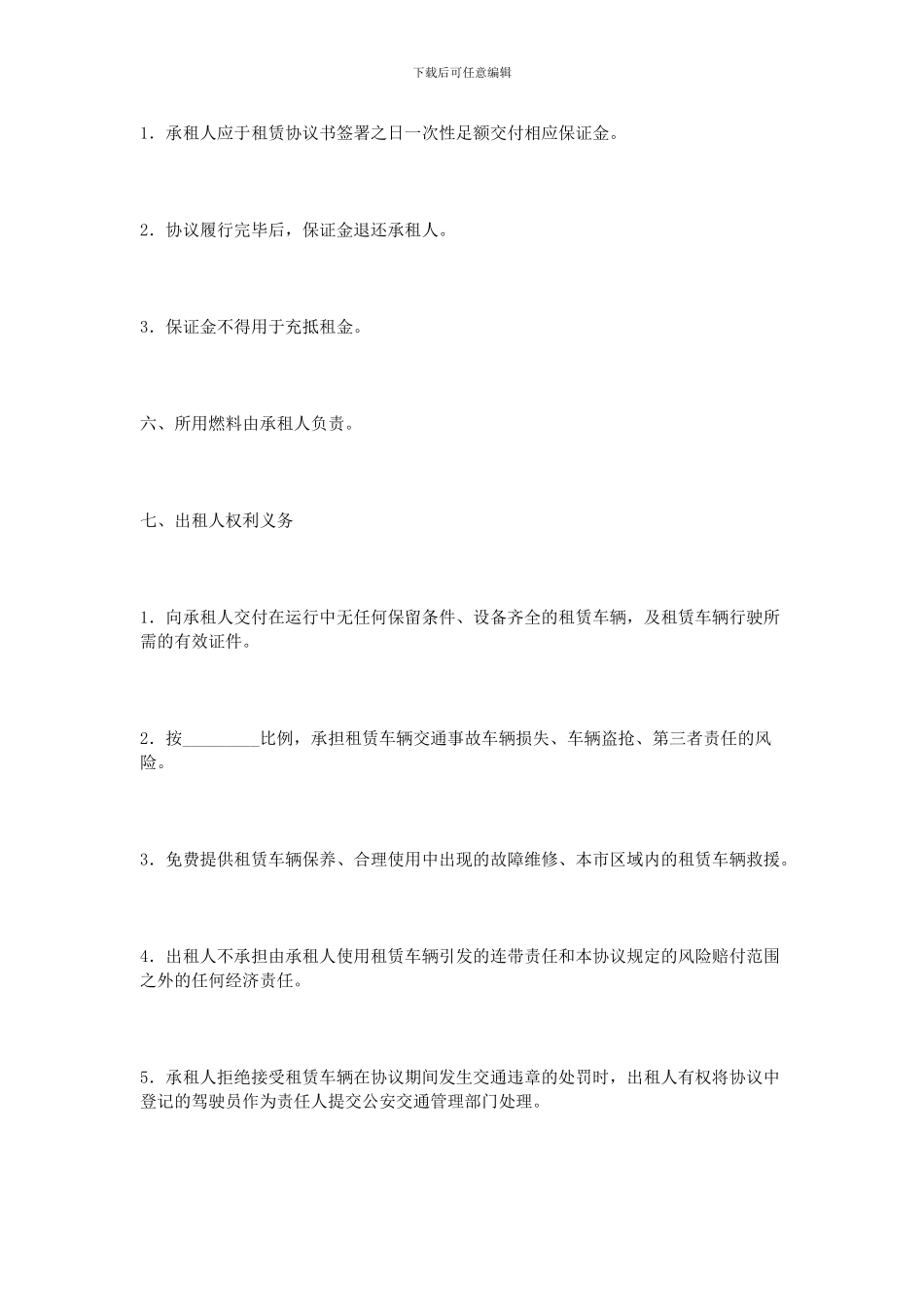 下载后可任意编辑

1．承租人应于租赁协议书签署之日一次性足额交付相应保证金。

2．协议履行完毕后，保证金退还承租人。

3．保证金不得用于充抵租金。

六、所用燃料由承租人负责。

七、出租人权利义务

1．向承租人交付在运行中无任何保留条件、设备齐全的租赁车辆，及租赁车辆行驶所需的有效证件。

2．按_________比例，承担租赁车辆交通事故车辆损失、车辆盗抢、第三者责任的风险。

3．免费提供租赁车辆保养、合理使用中出现的故障维修、本市区域内的租赁车辆救援。

4．出租人不承担由承租人使用租赁车辆引发的连带责任和本协议规定的风险赔付范围之外的任何经济责任。

5．承租人拒绝接受租赁车辆在协议期间发生交通违章的处罚时，出租人有权将协议中登记的驾驶员作为责任人提交公安交通管理部门处理。